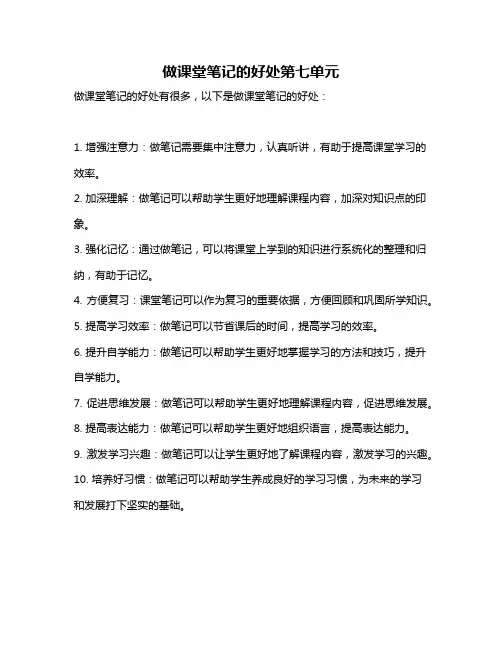 做课堂笔记的好处第七单元

做课堂笔记的好处有很多，以下是做课堂笔记的好处：

1. 增强注意力：做笔记需要集中注意力，认真听讲，有助于提高课堂学习的效率。

2. 加深理解：做笔记可以帮助学生更好地理解课程内容，加深对知识点的印象。

3. 强化记忆：通过做笔记，可以将课堂上学到的知识进行系统化的整理和归纳，有助于记忆。

4. 方便复习：课堂笔记可以作为复习的重要依据，方便回顾和巩固所学知识。

5. 提高学习效率：做笔记可以节省课后的时间，提高学习的效率。

6. 提升自学能力：做笔记可以帮助学生更好地掌握学习的方法和技巧，提升自学能力。

7. 促进思维发展：做笔记可以帮助学生更好地理解课程内容，促进思维发展。

8. 提高表达能力：做笔记可以帮助学生更好地组织语言，提高表达能力。

9. 激发学习兴趣：做笔记可以让学生更好地了解课程内容，激发学习的兴趣。

10. 培养好习惯：做笔记可以帮助学生养成良好的学习习惯，为未来的学习和发展打下坚实的基础。